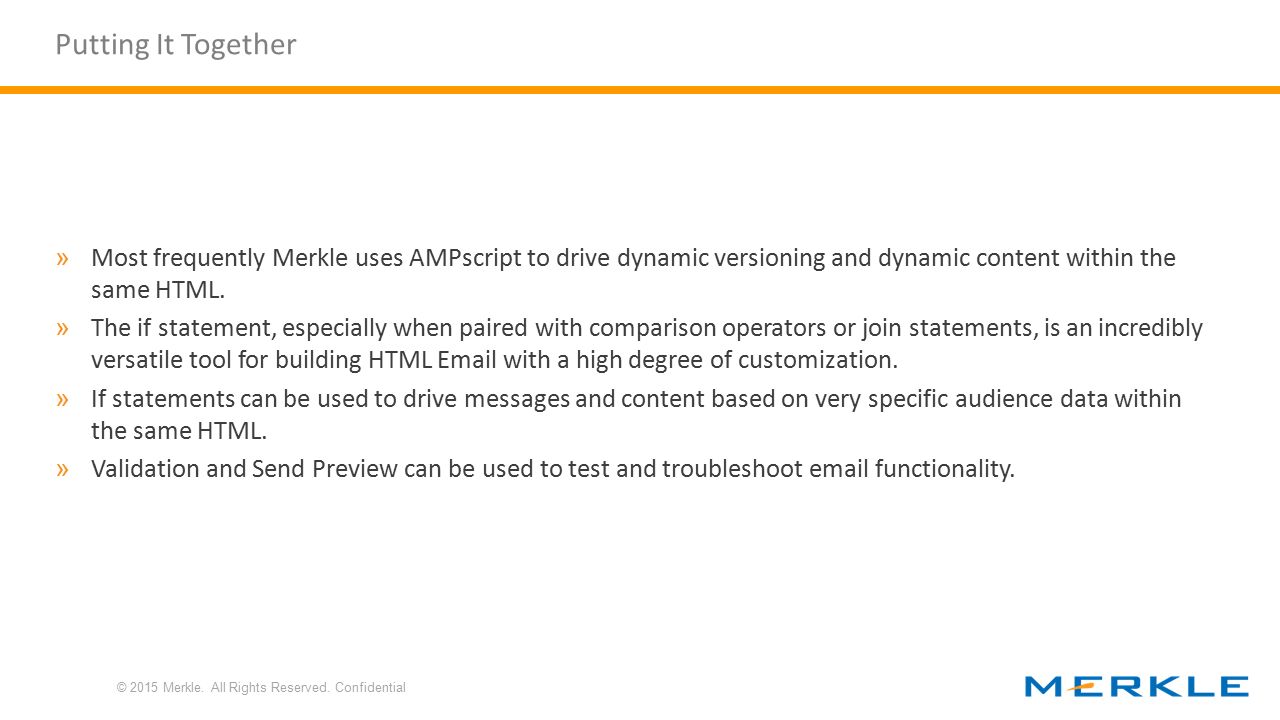 Putting It Together

» Most frequently Merkle uses AMPscript to drive dynamic versioning and dynamic content within the same HTML.

» The if statement, especially when paired with comparison operators or join statements, is an incredibly versatile tool for building HTML Email with a high degree of customization.

» If statements can be used to drive messages and content based on very specific audience data within the same HTML.

» Validation and Send Preview can be used to test and troubleshoot email functionality.

© 2015 Merkle. All Rights Reserved. Confidential

MERKLE